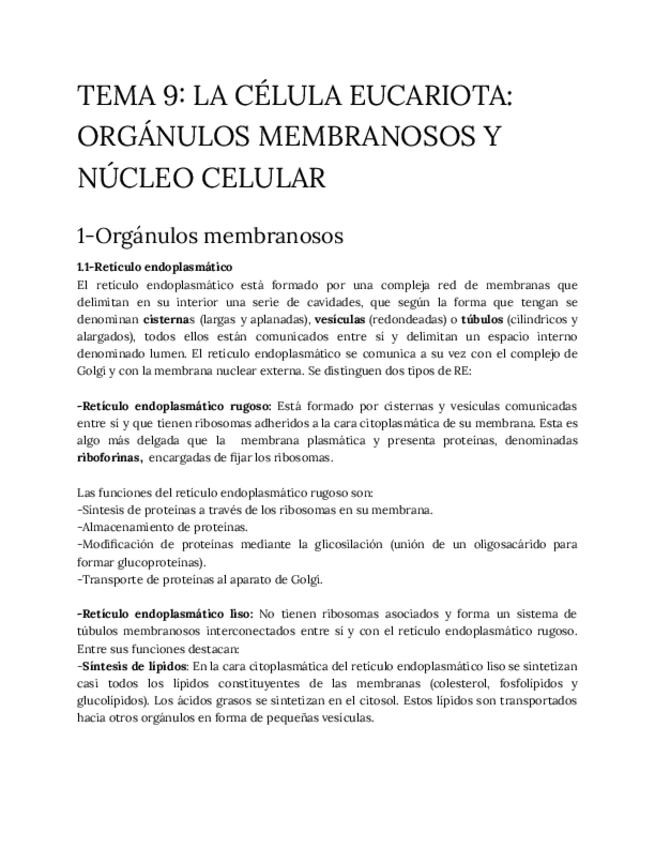 TEMA 9: LA CÉLULA EUCARIOTA: ORGÁNULOS MEMBRANOSOS Y NÚCLEO CELULAR

1-Orgánulos membranosos

1.1-Retículo endoplasmático
El retículo endoplasmático está formado por una compleja red de membranas que delimitan en su interior una serie de cavidades, que según la forma que tengan se denominan cisternas (largas y aplanadas), vesículas (redondeadas) o túbulos (cilíndricos y alargados), todos ellos están comunicados entre sí y delimitan un espacio interno denominado lumen. El retículo endoplasmático se comunica a su vez con el complejo de Golgi y con la membrana nuclear externa. Se distinguen dos tipos de RE:

-Retículo endoplasmático rugoso: Está formado por cisternas y vesículas comunicadas entre sí y que tienen ribosomas adheridos a la cara citoplasmática de su membrana. Esta es algo más delgada que la membrana plasmática y presenta proteínas, denominadas riboforinas, encargadas de fijar los ribosomas.

Las funciones del retículo endoplasmático rugoso son:
-Síntesis de proteínas a través de los ribosomas en su membrana.
-Almacenamiento de proteínas.
-Modificación de proteínas mediante la glicosilación (unión de un oligosacárido para formar glucoproteínas).
-Transporte de proteínas al aparato de Golgi.

-Retículo endoplasmático liso: No tienen ribosomas asociados y forma un sistema de túbulos membranosos interconectados entre sí y con el retículo endoplasmático rugoso. Entre sus funciones destacan:
-Síntesis de lípidos: En la cara citoplasmática del retículo endoplasmático liso se sintetizan casi todos los lípidos constituyentes de las membranas (colesterol, fosfolípidos y glucolípidos). Los ácidos grasos se sintetizan en el citosol. Estos lípidos son transportados hacia otros orgánulos en forma de pequeñas vesículas.